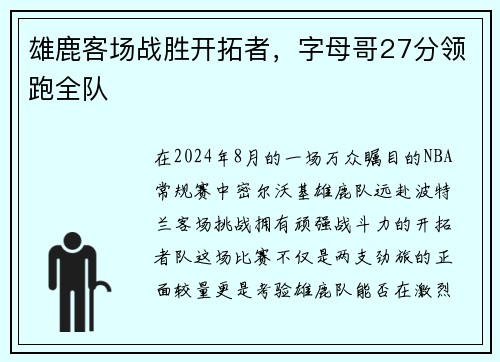 雄鹿客场战胜开拓者，字母哥27分领跑全队

在2024年8月的一场万众瞩目的NBA常规赛中密尔沃基雄鹿队远赴波特兰客场挑战拥有顽强战斗力的开拓者队这场比赛不仅是两支劲旅的正面较量更是考验雄鹿队能否在激烈